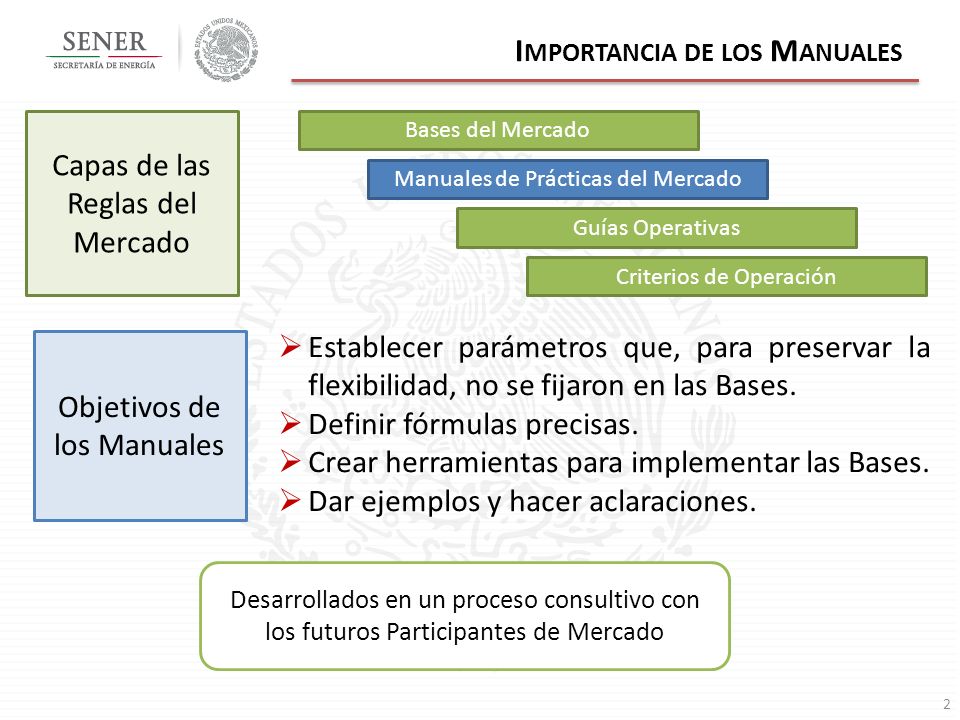 SENER
SECRETARÍA DE ENERGÍA

ESTADOS UNIDOS MEXICANOS

IMPORTANCIA DE LOS MANUALES

Capas de las Reglas del Mercado

Bases del Mercado

Manuales de Prácticas del Mercado

Guías Operativas

Criterios de Operación

Objetivos de los Manuales

➢ Establecer parámetros que, para preservar la flexibilidad, no se fijaron en las Bases.
➢ Definir fórmulas precisas.
➢ Crear herramientas para implementar las Bases.
➢ Dar ejemplos y hacer aclaraciones.

Desarrollados en un proceso consultivo con los futuros Participantes de Mercado

2